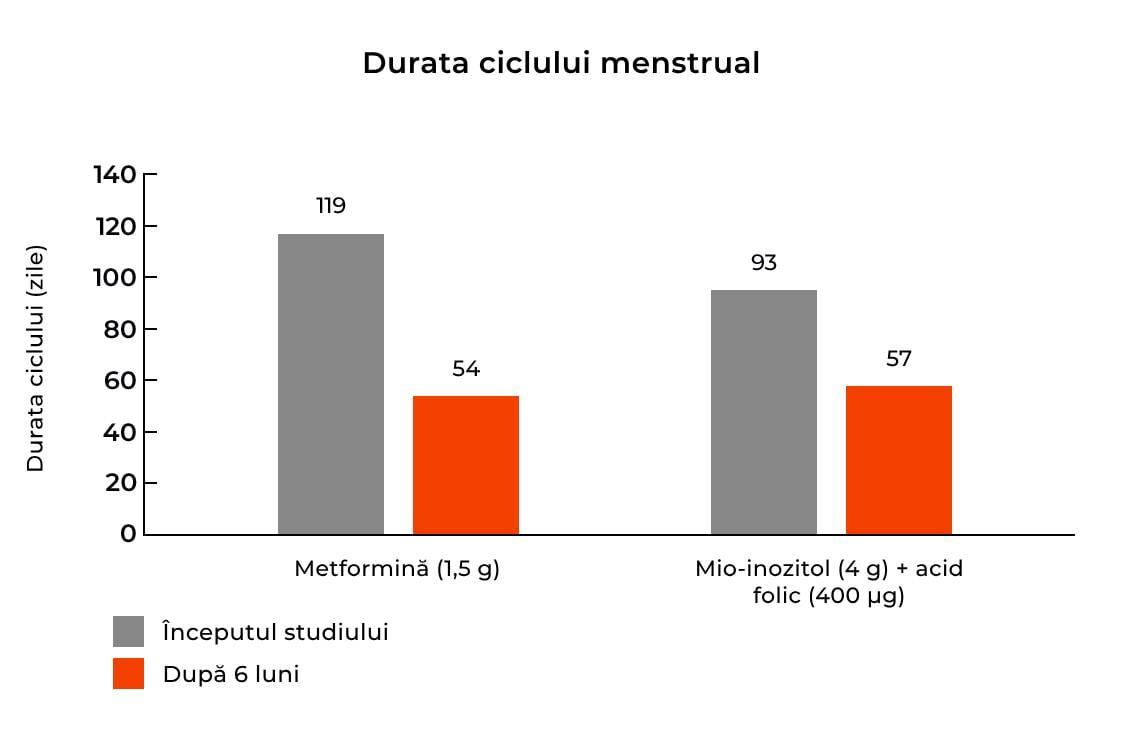 Durata ciclului menstrual

Durata ciclului (zile)

140
120
100
80
60
40
20
0

119
54
93
57

Metformină (1,5 g)

Mio-inozitol (4 g) + acid folic (400 µg)

Începutul studiului
După 6 luni